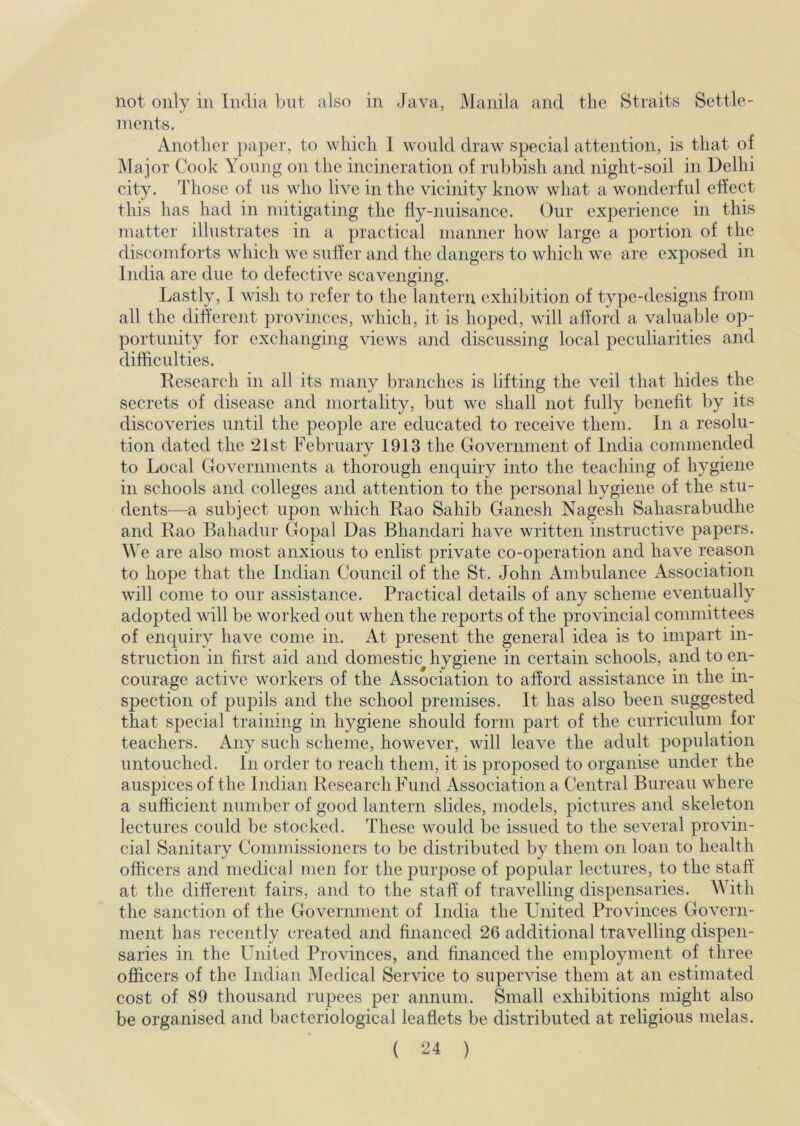 not only in India but also in Java, Manila and the Straits Settlements.

Another paper, to which I would draw special attention, is that of Major Cook Young on the incineration of rubbish and night-soil in Delhi city. Those of us who live in the vicinity know what a wonderful effect this has had in mitigating the fly-nuisance. Our experience in this matter illustrates in a practical manner how large a portion of the discomforts which we suffer and the dangers to which we are exposed in India are due to defective scavenging.

Lastly, I wish to refer to the lantern exhibition of type-designs from all the different provinces, which, it is hoped, will afford a valuable opportunity for exchanging views and discussing local peculiarities and difficulties.

Research in all its many branches is lifting the veil that hides the secrets of disease and mortality, but we shall not fully benefit by its discoveries until the people are educated to receive them. In a resolution dated the 21st February 1913 the Government of India commended to Local Governments a thorough enquiry into the teaching of hygiene in schools and colleges and attention to the personal hygiene of the students—a subject upon which Rao Sahib Ganesh Nagesh Sahasrabudhe and Rao Bahadur Gopal Das Bhandari have written instructive papers. We are also most anxious to enlist private co-operation and have reason to hope that the Indian Council of the St. John Ambulance Association will come to our assistance. Practical details of any scheme eventually adopted will be worked out when the reports of the provincial committees of enquiry have come in. At present the general idea is to impart instruction in first aid and domestic hygiene in certain schools, and to encourage active workers of the Association to afford assistance in the inspection of pupils and the school premises. It has also been suggested that special training in hygiene should form part of the curriculum for teachers. Any such scheme, however, will leave the adult population untouched. In order to reach them, it is proposed to organise under the auspices of the Indian Research Fund Association a Central Bureau where a sufficient number of good lantern slides, models, pictures and skeleton lectures could be stocked. These would be issued to the several provincial Sanitary Commissioners to be distributed by them on loan to health officers and medical men for the purpose of popular lectures, to the staff at the different fairs, and to the staff of travelling dispensaries. With the sanction of the Government of India the United Provinces Government has recently created and financed 26 additional travelling dispensaries in the United Provinces, and financed the employment of three officers of the Indian Medical Service to supervise them at an estimated cost of 89 thousand rupees per annum. Small exhibitions might also be organised and bacteriological leaflets be distributed at religious melas.

( 24 )